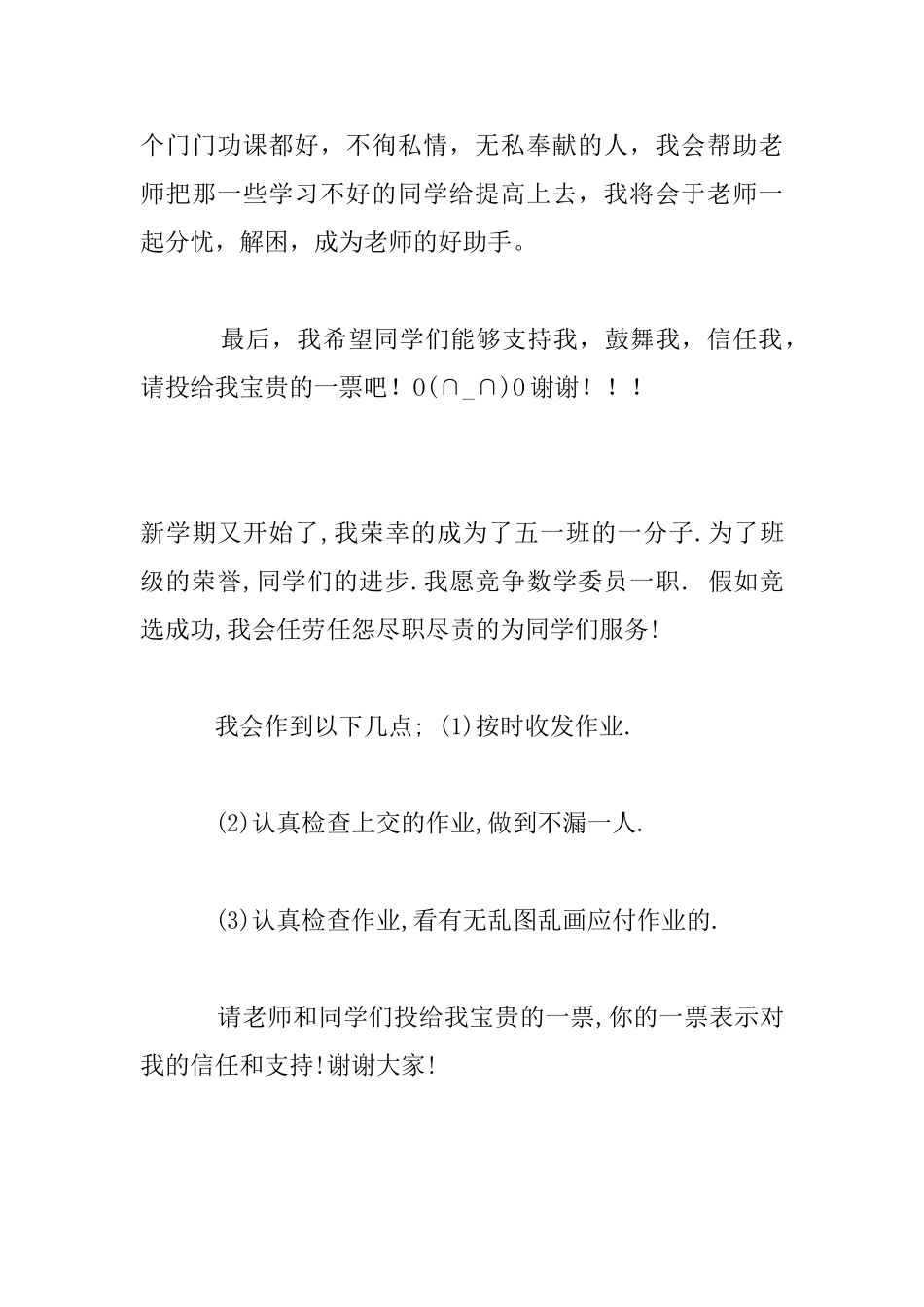 个门门功课都好，不徇私情，无私奉献的人，我会帮助老师把那一些学习不好的同学给提高上去，我将会于老师一起分忧，解困，成为老师的好助手。

最后，我希望同学们能够支持我，鼓舞我，信任我，请投给我宝贵的一票吧！O(∩_∩)O谢谢！！！

新学期又开始了,我荣幸的成为了五一班的一分子.为了班级的荣誉,同学们的进步.我愿竞争数学委员一职. 假如竞选成功,我会任劳任怨尽职尽责的为同学们服务!

我会作到以下几点; (1)按时收发作业.

(2)认真检查上交的作业,做到不漏一人.

(3)认真检查作业,看有无乱图乱画应付作业的.

请老师和同学们投给我宝贵的一票,你的一票表示对我的信任和支持!谢谢大家!